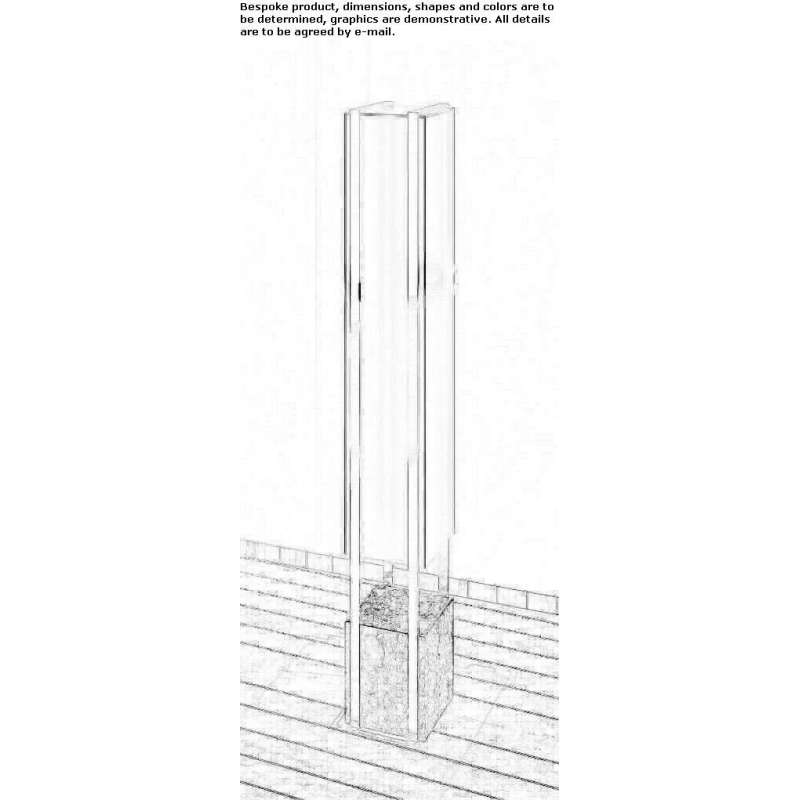 Bespoke product, dimensions, shapes and colors are to be determined, graphics are demonstrative. All details are to be agreed by e-mail.